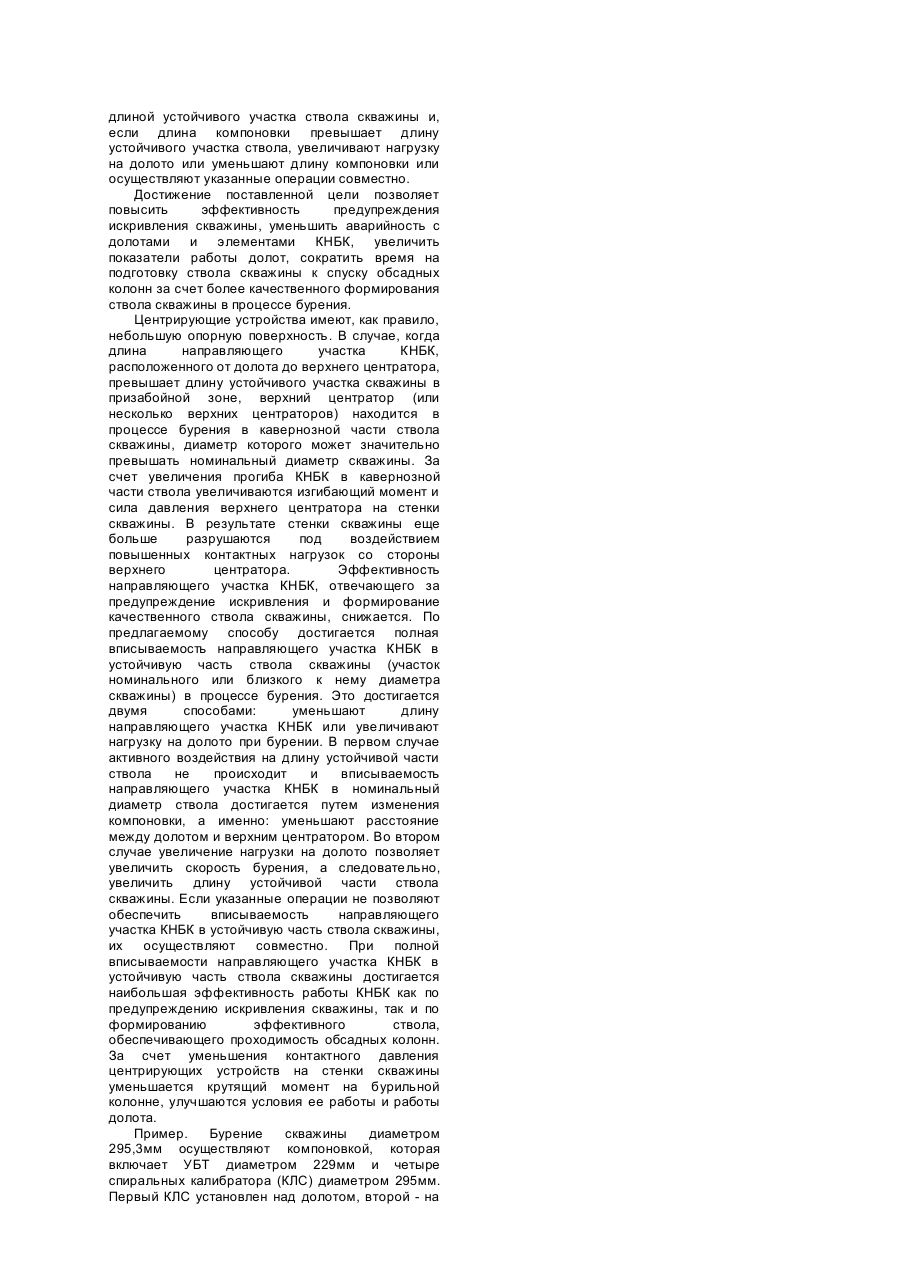 длиной устойчивого участка ствола скважины и, если длина компоновки превышает длину устойчивого участка ствола, увеличивают нагрузку на долото или уменьшают длину компоновки или осуществляют указанные операции совместно.

Достижение поставленной цели позволяет повысить эффективность предупреждения искривления скважины, уменьшить аварийность с долотами и элементами КНБК, увеличить показатели работы долот, сократить время на подготовку ствола скважины к спуску обсадных колонн за счет более качественного формирования ствола скважины в процессе бурения.

Центрирующие устройства имеют, как правило, небольшую опорную поверхность. В случае, когда длина направляющего участка КНБК, расположенного от долота до верхнего центратора, превышает длину устойчивого участка скважины в призабойной зоне, верхний центратор (или несколько верхних центраторов) находится в процессе бурения в кавернозной части ствола скважины, диаметр которого может значительно превышать номинальный диаметр скважины. За счет увеличения прогиба КНБК в кавернозной части ствола увеличиваются изгибающий момент и сила давления верхнего центратора на стенки скважины. В результате стенки скважины еще больше разрушаются под воздействием повышенных контактных нагрузок со стороны верхнего центратора. Эффективность направляющего участка КНБК, отвечающего за предупреждение искривления и формирование качественного ствола скважины, снижается. По предлагаемому способу достигается полная вписываемость направляющего участка КНБК в устойчивую часть ствола скважины (участок номинального или близкого к нему диаметра скважины) в процессе бурения. Это достигается двумя способами: уменьшают длину направляющего участка КНБК или увеличивают нагрузку на долото при бурении. В первом случае активного воздействия на длину устойчивой части ствола не происходит и вписываемость направляющего участка КНБК в номинальный диаметр ствола достигается путем изменения компоновки, а именно: уменьшают расстояние между долотом и верхним центратором. Во втором случае увеличение нагрузки на долото позволяет увеличить скорость бурения, а следовательно, увеличить длину устойчивой части ствола скважины. Если указанные операции не позволяют обеспечить вписываемость направляющего участка КНБК в устойчивую часть ствола скважины, их осуществляют совместно. При полной вписываемости направляющего участка КНБК в устойчивую часть ствола скважины достигается наибольшая эффективность работы КНБК как по предупреждению искривления скважины, так и по формированию эффективного ствола, обеспечивающего проходимость обсадных колонн. За счет уменьшения контактного давления центрирующих устройств на стенки скважины уменьшается крутящий момент на бурильной колонне, улучшаются условия ее работы и работы долота.

Пример. Бурение скважины диаметром 295,3мм осуществляют компоновкой, которая включает УБТ диаметром 229мм и четыре спиральных калибратора (КЛС) диаметром 295мм. Первый КЛС установлен над долотом, второй - на